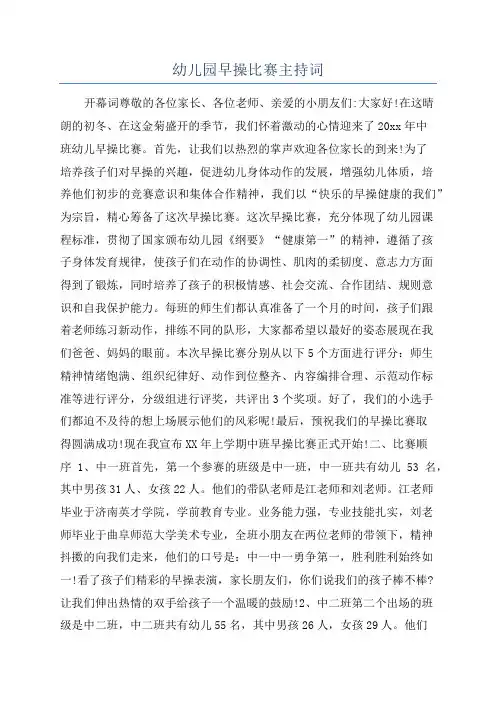 幼儿园早操比赛主持词

开幕词尊敬的各位家长、各位老师、亲爱的小朋友们:大家好!在这晴朗的初冬、在这金菊盛开的季节，我们怀着激动的心情迎来了20xx年中班幼儿早操比赛。首先，让我们以热烈的掌声欢迎各位家长的到来!为了培养孩子们对早操的兴趣，促进幼儿身体动作的发展，增强幼儿体质，培养他们初步的竞赛意识和集体合作精神，我们以“快乐的早操健康的我们”为宗旨，精心筹备了这次早操比赛。这次早操比赛，充分体现了幼儿园课程标准，贯彻了国家颁布幼儿园《纲要》“健康第一”的精神，遵循了孩子身体发育规律，使孩子们在动作的协调性、肌肉的柔韧度、意志力方面得到了锻炼，同时培养了孩子的积极情感、社会交流、合作团结、规则意识和自我保护能力。每班的师生们都认真准备了一个月的时间，孩子们跟着老师练习新动作，排练不同的队形，大家都希望以最好的姿态展现在我们爸爸、妈妈的眼前。本次早操比赛分别从以下5个方面进行评分：师生精神情绪饱满、组织纪律好、动作到位整齐、内容编排合理、示范动作标准等进行评分，分级组进行评奖，共评出3个奖项。好了，我们的小选手们都迫不及待的想上场展示他们的风彩呢!最后，预祝我们的早操比赛取得圆满成功!现在我宣布XX年上学期中班早操比赛正式开始!二、比赛顺序 1、中一班首先，第一个参赛的班级是中一班，中一班共有幼儿 53 名，其中男孩31人、女孩22人。他们的带队老师是江老师和刘老师。江老师毕业于济南英才学院，学前教育专业。业务能力强，专业技能扎实，刘老师毕业于曲阜师范大学美术专业，全班小朋友在两位老师的带领下，精神抖擞的向我们走来，他们的口号是：中一中一勇争第一，胜利胜利始终如一!看了孩子们精彩的早操表演，家长朋友们，你们说我们的孩子棒不棒?让我们伸出热情的双手给孩子一个温暖的鼓励!2、中二班第二个出场的班级是中二班，中二班共有幼儿55名，其中男孩26人，女孩29人。他们